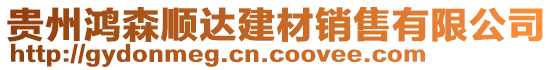 贵州鸿森顺达建材销售有限公司
http://gydonmeg.cn.coovee.com